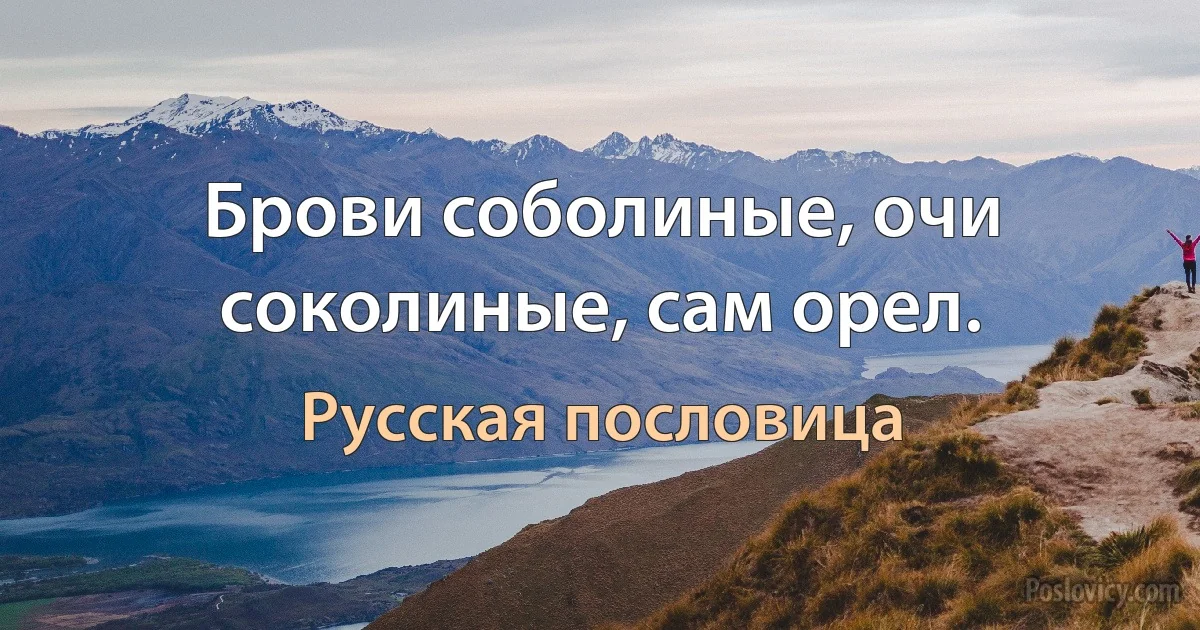 Брови соболиные, очи соколиные, сам орел.

Русская пословица

Poslovicy.com